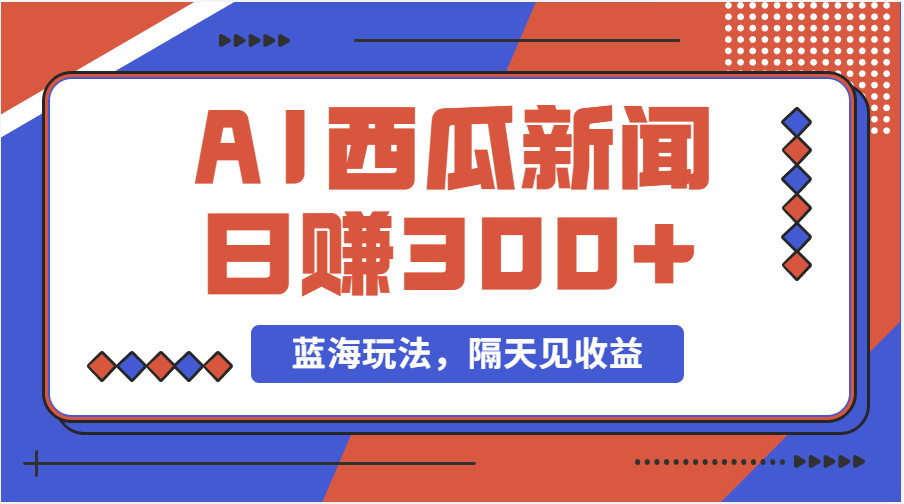 AI西瓜新闻
日赚300+

蓝海玩法，隔天见收益